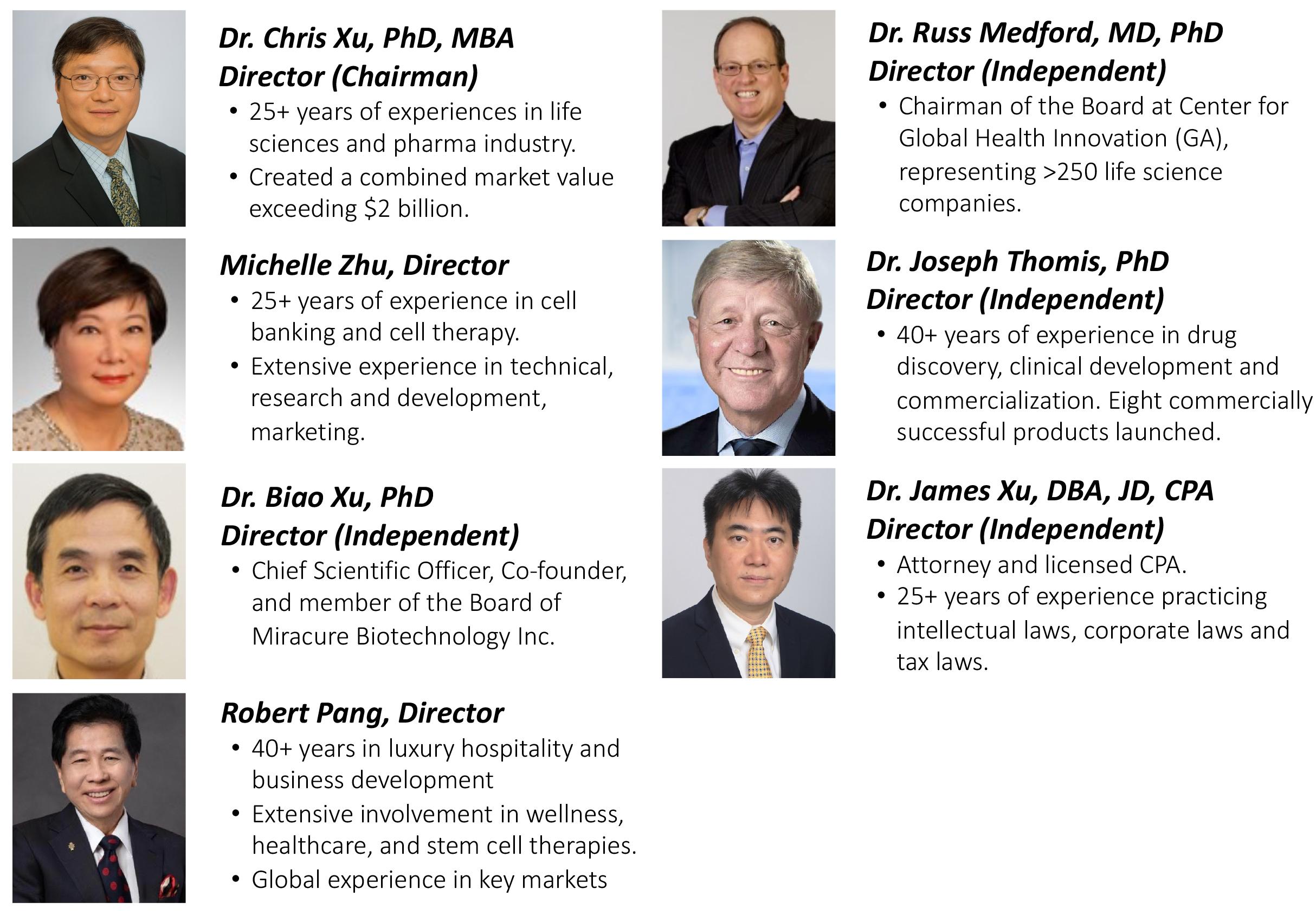 Dr. Chris Xu, PhD, MBA
Director (Chairman)

• 25+ years of experiences in life sciences and pharma industry.
• Created a combined market value exceeding $2 billion.

Michelle Zhu, Director

• 25+ years of experience in cell banking and cell therapy.
• Extensive experience in technical, research and development, marketing.

Dr. Biao Xu, PhD
Director (Independent)

• Chief Scientific Officer, Co-founder, and member of the Board of Miracure Biotechnology Inc.

Robert Pang, Director

• 40+ years in luxury hospitality and business development
• Extensive involvement in wellness, healthcare, and stem cell therapies.
• Global experience in key markets

Dr. Russ Medford, MD, PhD
Director (Independent)

• Chairman of the Board at Center for Global Health Innovation (GA), representing >250 life science companies.

Dr. Joseph Thomis, PhD
Director (Independent)

• 40+ years of experience in drug discovery, clinical development and commercialization. Eight commercially successful products launched.

Dr. James Xu, DBA, JD, CPA
Director (Independent)

• Attorney and licensed CPA.
• 25+ years of experience practicing intellectual laws, corporate laws and tax laws.